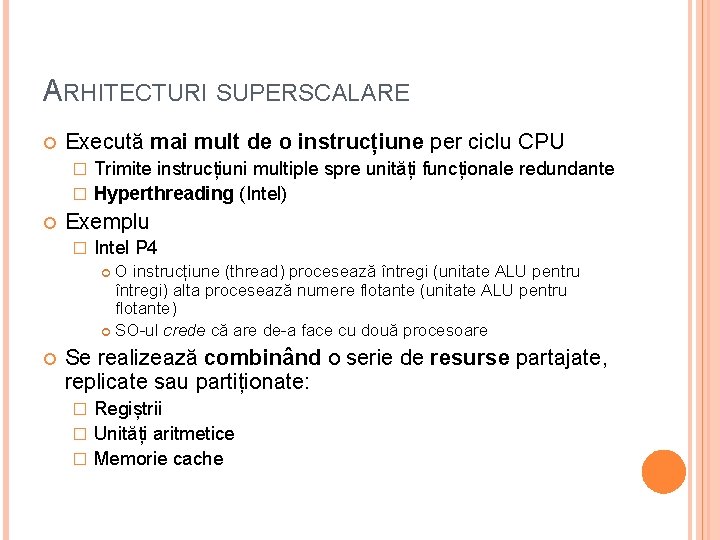 ARHITECTURI SUPERSCALARE

Execută mai mult de o instrucțiune per ciclu CPU

Trimite instrucțiuni multiple spre unități funcționale redundante

Hyperthreading (Intel)

Exemplu

Intel P4

O instrucțiune (thread) procesează întregi (unitate ALU pentru întregi) alta procesează numere flotante (unitate ALU pentru flotante)

SO-ul crede că are de-a face cu două procesoare

Se realizează combinând o serie de resurse partajate, replicate sau partiționate:

Regiștrii

Unități aritmetice

Memorie cache